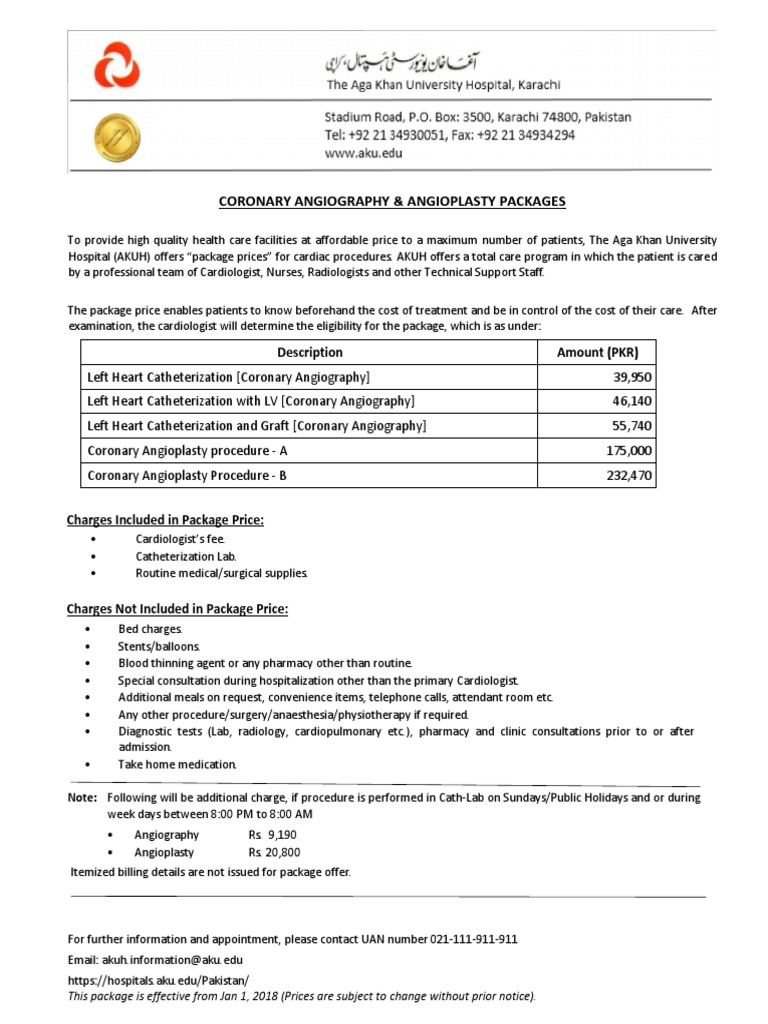 آغا خان یونیورسٹی ہسپتال، کراچی
The Aga Khan University Hospital, Karachi

Stadium Road, P.O. Box: 3500, Karachi 74800, Pakistan
Tel: +92 21 34930051, Fax: +92 21 34934294
www.aku.edu

CORONARY ANGIOGRAPHY & ANGIOPLASTY PACKAGES

To provide high quality health care facilities at affordable price to a maximum number of patients, The Aga Khan University Hospital (AKUH) offers "package prices" for cardiac procedures. AKUH offers a total care program in which the patient is cared by a professional team of Cardiologist, Nurses, Radiologists and other Technical Support Staff.

The package price enables patients to know beforehand the cost of treatment and be in control of the cost of their care. After examination, the cardiologist will determine the eligibility for the package, which is as under:

| Description | Amount (PKR) |
|---|---|
| Left Heart Catheterization [Coronary Angiography] | 39,950 |
| Left Heart Catheterization with LV [Coronary Angiography] | 46,140 |
| Left Heart Catheterization and Graft [Coronary Angiography] | 55,740 |
| Coronary Angioplasty procedure - A | 175,000 |
| Coronary Angioplasty Procedure - B | 232,470 |

Charges Included in Package Price:
• Cardiologist's fee.
• Catheterization Lab.
• Routine medical/surgical supplies.

Charges Not Included in Package Price:
• Bed charges.
• Stents/balloons.
• Blood thinning agent or any pharmacy other than routine.
• Special consultation during hospitalization other than the primary Cardiologist.
• Additional meals on request, convenience items, telephone calls, attendant room etc.
• Any other procedure/surgery/anaesthesia/physiotherapy if required.
• Diagnostic tests (Lab, radiology, cardiopulmonary etc.), pharmacy and clinic consultations prior to or after admission.
• Take home medication.

Note: Following will be additional charge, if procedure is performed in Cath-Lab on Sundays/Public Holidays and or during week days between 8:00 PM to 8:00 AM
• Angiography Rs. 9,190
• Angioplasty Rs. 20,800
Itemized billing details are not issued for package offer.

For further information and appointment, please contact UAN number 021-111-911-911
Email: akuh.information@aku.edu
https://hospitals.aku.edu/Pakistan/
This package is effective from Jan 1, 2018 (Prices are subject to change without prior notice).